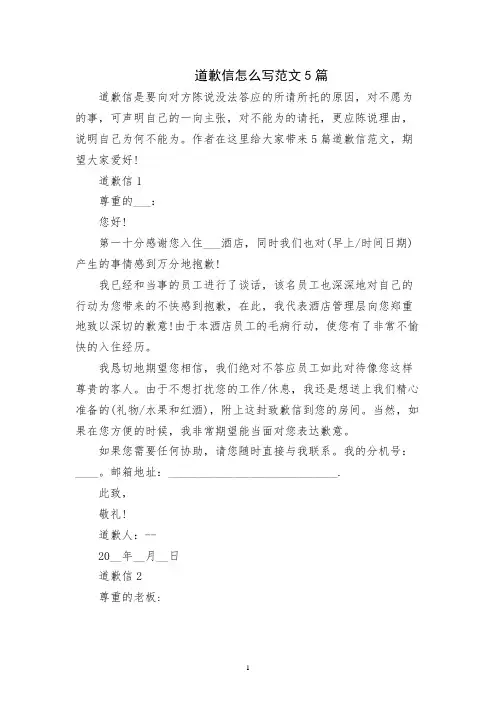 道歉信怎么写范文5篇

道歉信是要向对方陈说没法答应的所请所托的原因，对不愿为的事，可声明自己的一向主张，对不能为的请托，更应陈说理由，说明自己为何不能为。作者在这里给大家带来5篇道歉信范文，期望大家爱好！

道歉信1

尊重的___：

您好！

第一十分感谢您入住___酒店，同时我们也对(早上/时间日期)产生的事情感到万分地抱歉！

我已经和当事的员工进行了谈话，该名员工也深深地对自己的行动为您带来的不快感到抱歉，在此，我代表酒店管理层向您郑重地致以深切的歉意！由于本酒店员工的毛病行动，使您有了非常不愉快的入住经历。

我恳切地期望您相信，我们绝对不答应员工如此对待像您这样尊贵的客人。由于不想打扰您的工作/休息，我还是想送上我们精心准备的(礼物/水果和红酒)，附上这封致歉信到您的房间。当然，如果在您方便的时候，我非常期望能当面对您表达歉意。

如果您需要任何协助，请您随时直接与我联系。我的分机号：____。邮箱地址：______________________________.

此致，

敬礼！

道歉人：--

20__年__月__日

道歉信2

尊重的老板：

1